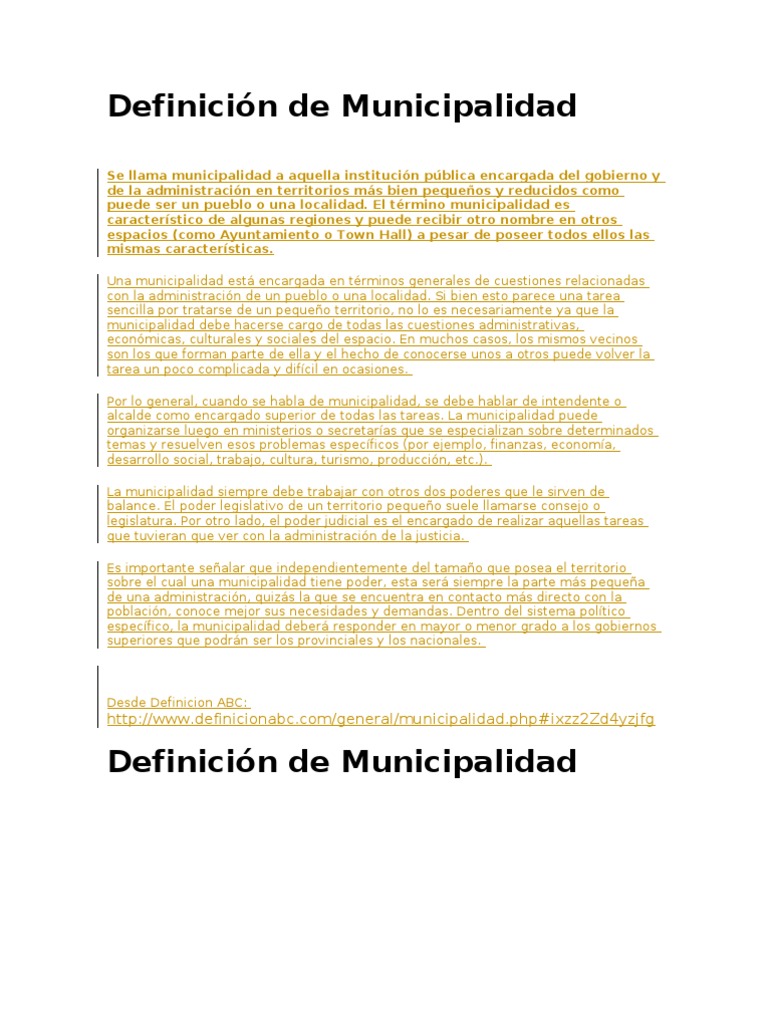 Definición de Municipalidad

Se llama municipalidad a aquella institución pública encargada del gobierno y de la administración en territorios más bien pequeños y reducidos como puede ser un pueblo o una localidad. El término municipalidad es característico de algunas regiones y puede recibir otro nombre en otros espacios (como Ayuntamiento o Town Hall) a pesar de poseer todos ellos las mismas características.

Una municipalidad está encargada en términos generales de cuestiones relacionadas con la administración de un pueblo o una localidad. Si bien esto parece una tarea sencilla por tratarse de un pequeño territorio, no lo es necesariamente ya que la municipalidad debe hacerse cargo de todas las cuestiones administrativas, económicas, culturales y sociales del espacio. En muchos casos, los mismos vecinos son los que forman parte de ella y el hecho de conocerse unos a otros puede volver la tarea un poco complicada y difícil en ocasiones.

Por lo general, cuando se habla de municipalidad, se debe hablar de intendente o alcalde como encargado superior de todas las tareas. La municipalidad puede organizarse luego en ministerios o secretarías que se especializan sobre determinados temas y resuelven esos problemas específicos (por ejemplo, finanzas, economía, desarrollo social, trabajo, cultura, turismo, producción, etc.).

La municipalidad siempre debe trabajar con otros dos poderes que le sirven de balance. El poder legislativo de un territorio pequeño suele llamarse consejo o legislatura. Por otro lado, el poder judicial es el encargado de realizar aquellas tareas que tuvieran que ver con la administración de la justicia.

Es importante señalar que independientemente del tamaño que posea el territorio sobre el cual una municipalidad tiene poder, esta será siempre la parte más pequeña de una administración, quizás la que se encuentra en contacto más directo con la población, conoce mejor sus necesidades y demandas. Dentro del sistema político específico, la municipalidad deberá responder en mayor o menor grado a los gobiernos superiores que podrán ser los provinciales y los nacionales.

Desde Definicion ABC: http://www.definicionabc.com/general/municipalidad.php#ixzz2Zd4yzjfg

Definición de Municipalidad